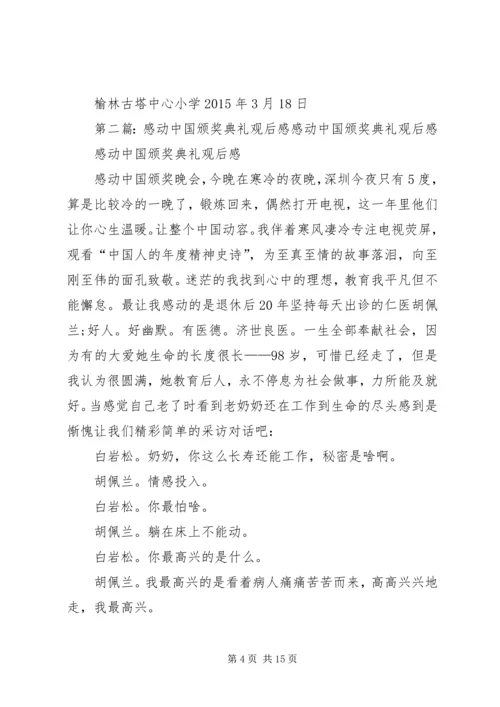 榆林古塔中心小学 2015 年 3 月 18 日

第二篇：感动中国颁奖典礼观后感感动中国颁奖典礼观后感

感动中国颁奖典礼观后感

感动中国颁奖晚会，今晚在寒冷的夜晚，深圳今夜只有 5 度，算是比较冷的一晚了，锻炼回来，偶然打开电视，这一年里他们让你心生温暖。让整个中国动容。我伴着寒风凄冷专注电视荧屏，观看“中国人的年度精神史诗”，为至真至情的故事落泪，向至刚至伟的面孔致敬。迷茫的我找到心中的理想，教育我平凡但不能懈怠。最让我感动的是退休后 20 年坚持每天出诊的仁医胡佩兰;好人。好幽默。有医德。济世良医。一生全部奉献社会，因为有的大爱她生命的长度很长——98 岁，可惜已经走了，但是我认为很圆满，她教育后人，永不停息为社会做事，力所能及就好。当感觉自己老了时看到老奶奶还在工作到生命的尽头感到是惭愧让我们精彩简单的采访对话吧：

白岩松。奶奶，你这么长寿还能工作，秘密是啥啊。

胡佩兰。情感投入。

白岩松。你最怕啥。

胡佩兰。躺在床上不能动。

白岩松。你最高兴的是什么。

胡佩兰。我最高兴的是看着病人痛痛苦苦而来，高高兴兴地走，我最高兴。

第 4 页 共 15 页